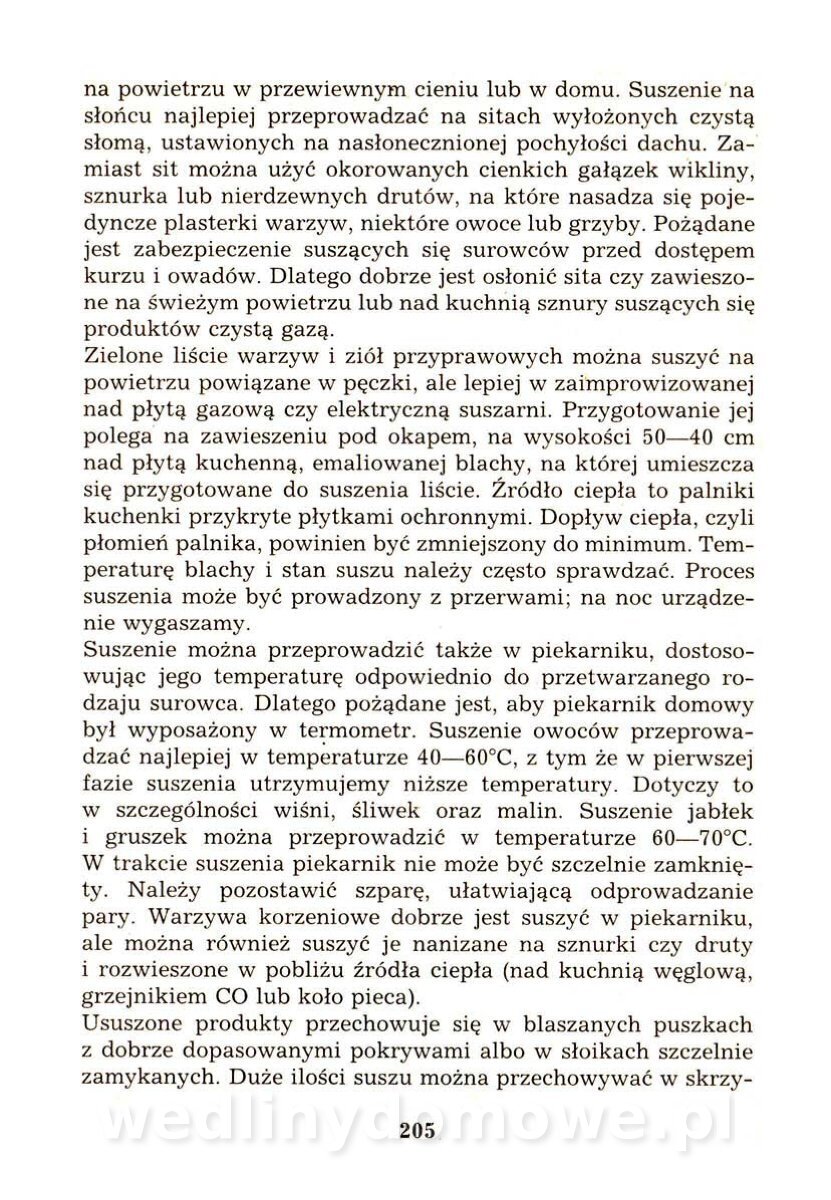 na powietrzu w przewiewnym cieniu lub w domu. Suszenie na słońcu najlepiej przeprowadzać na sitach wyłożonych czystą słomą, ustawionych na nasłonecznionej pochyłości dachu. Zamiast sit można użyć okorowanych cienkich gałązek wikliny, sznurka lub nierdzewnych drutów, na które nasadza się pojedyncze plasterki warzyw, niektóre owoce lub grzyby. Pożądane jest zabezpieczenie suszących się surowców przed dostępem kurzu i owadów. Dlatego dobrze jest osłonić sita czy zawieszone na świeżym powietrzu lub nad kuchnią sznury suszących się produktów czystą gazą.
Zielone liście warzyw i ziół przyprawowych można suszyć na powietrzu powiązane w pęczki, ale lepiej w zaimprowizowanej nad płytą gazową czy elektryczną suszarni. Przygotowanie jej polega na zawieszeniu pod okapem, na wysokości 50—40 cm nad płytą kuchenną, emaliowanej blachy, na której umieszcza się przygotowane do suszenia liście. Źródło ciepła to palniki kuchenki przykryte płytkami ochronnymi. Dopływ ciepła, czyli płomień palnika, powinien być zmniejszony do minimum. Temperaturę blachy i stan suszu należy często sprawdzać. Proces suszenia może być prowadzony z przerwami; na noc urządzenie wygaszamy.
Suszenie można przeprowadzić także w piekarniku, dostosowując jego temperaturę odpowiednio do przetwarzanego rodzaju surowca. Dlatego pożądane jest, aby piekarnik domowy był wyposażony w termometr. Suszenie owoców przeprowadzać najlepiej w temperaturze 40—60°C, z tym że w pierwszej fazie suszenia utrzymujemy niższe temperatury. Dotyczy to w szczególności wiśni, śliwek oraz malin. Suszenie jabłek i gruszek można przeprowadzić w temperaturze 60—70°C. W trakcie suszenia piekarnik nie może być szczelnie zamknięty. Należy pozostawić szparę, ułatwiającą odprowadzanie pary. Warzywa korzeniowe dobrze jest suszyć w piekarniku, ale można również suszyć je nanizane na sznurki czy druty i rozwieszone w pobliżu źródła ciepła (nad kuchnią węglową, grzejnikiem CO lub koło pieca).
Ususzone produkty przechowuje się w blaszanych puszkach z dobrze dopasowanymi pokrywami albo w słoikach szczelnie zamykanych. Duże ilości suszu można przechowywać w skrzy-

wedlinydomowe.pl

205